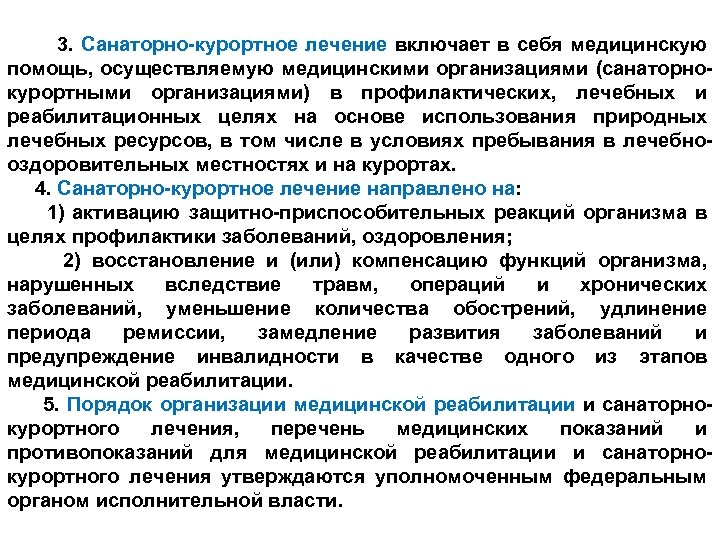 3. Санаторно-курортное лечение включает в себя медицинскую помощь, осуществляемую медицинскими организациями (санаторно-курортными организациями) в профилактических, лечебных и реабилитационных целях на основе использования природных лечебных ресурсов, в том числе в условиях пребывания в лечебно-оздоровительных местностях и на курортах.

4. Санаторно-курортное лечение направлено на:

1) активацию защитно-приспособительных реакций организма в целях профилактики заболеваний, оздоровления;

2) восстановление и (или) компенсацию функций организма, нарушенных вследствие травм, операций и хронических заболеваний, уменьшение количества обострений, удлинение периода ремиссии, замедление развития заболеваний и предупреждение инвалидности в качестве одного из этапов медицинской реабилитации.

5. Порядок организации медицинской реабилитации и санаторно-курортного лечения, перечень медицинских показаний и противопоказаний для медицинской реабилитации и санаторно-курортного лечения утверждаются уполномоченным федеральным органом исполнительной власти.